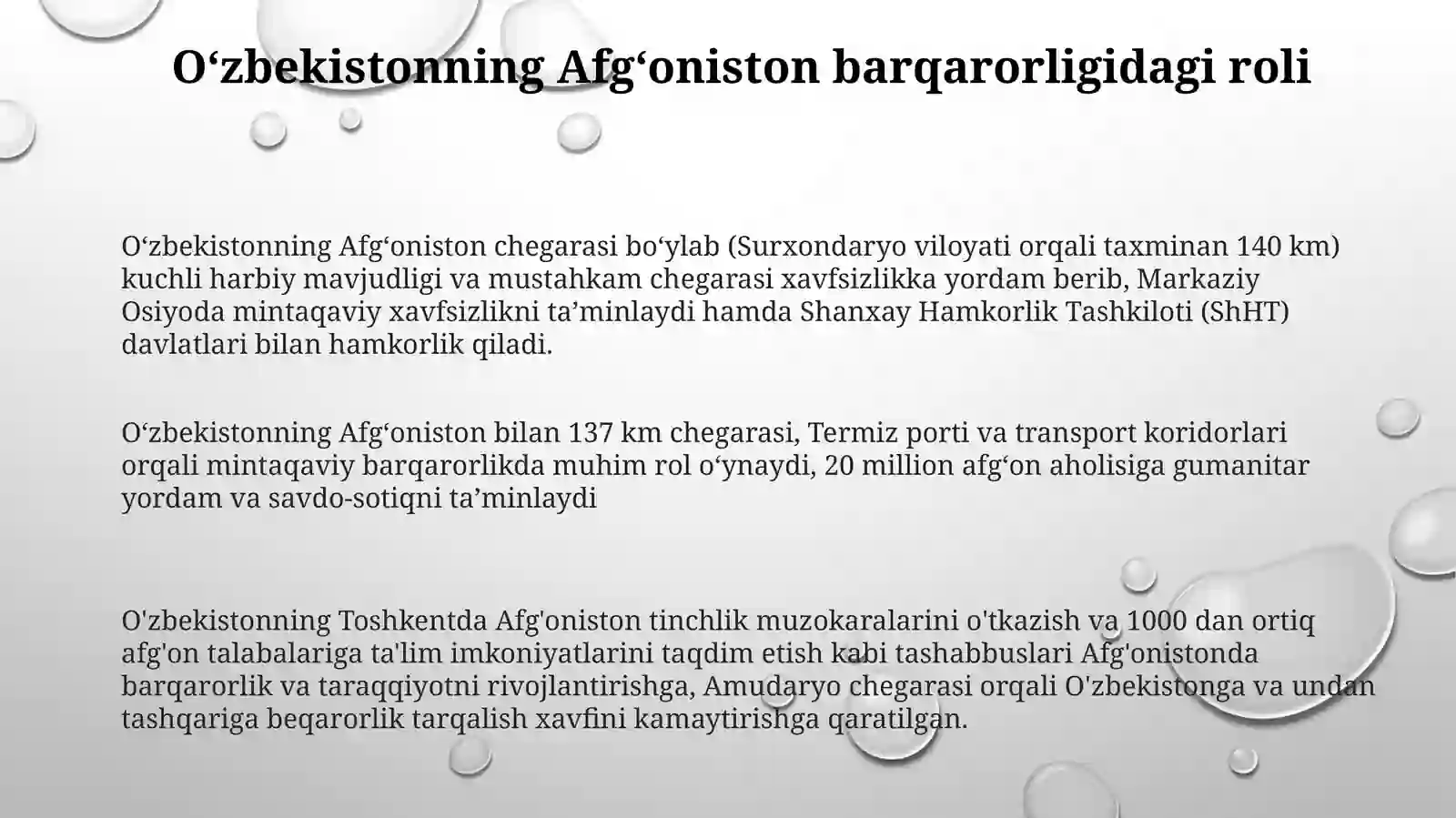 O'zbekistonning Afg'oniston barqarorligidagi roli

O'zbekistonning Afg'oniston chegarasi bo'ylab (Surxondaryo viloyati orqali taxminan 140 km) kuchli harbiy mavjudligi va mustahkam chegarasi xavfsizlikka yordam berib, Markaziy Osiyoda mintaqaviy xavfsizlikni ta'minlaydi hamda Shanxay Hamkorlik Tashkiloti (ShHT) davlatlari bilan hamkorlik qiladi.

O'zbekistonning Afg'oniston bilan 137 km chegarasi, Termiz porti va transport koridorlari orqali mintaqaviy barqarorlikda muhim rol o'ynaydi, 20 million afg'on aholisiga gumanitar yordam va savdo-sotiqni ta'minlaydi

O'zbekistonning Toshkentda Afg'oniston tinchlik muzokaralarini o'tkazish va 1000 dan ortiq afg'on talabalariga ta'lim imkoniyatlarini taqdim etish kabi tashabbuslari Afg'onistonda barqarorlik va taraqqiyotni rivojlantirishga, Amudaryo chegarasi orqali O'zbekistonga va undan tashqariga beqarorlik tarqalish xavfini kamaytirishga qaratilgan.